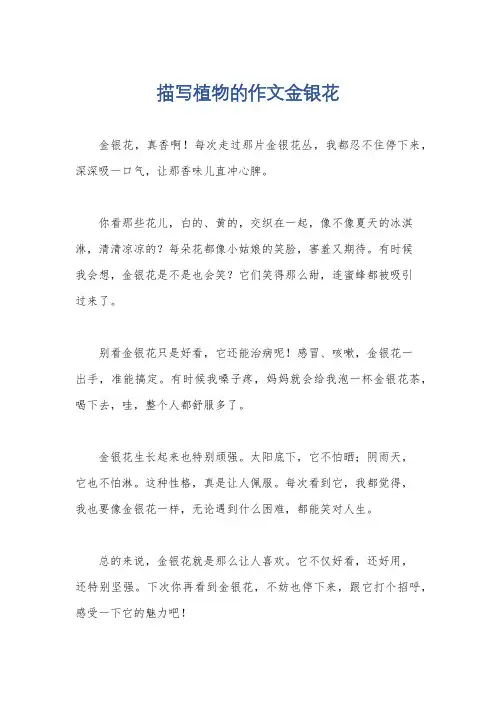 描写植物的作文金银花

金银花，真香啊！每次走过那片金银花丛，我都忍不住停下来，深深吸一口气，让那香味儿直冲心脾。

你看那些花儿，白的、黄的，交织在一起，像不像夏天的冰淇淋，清清凉凉的？每朵花都像小姑娘的笑脸，害羞又期待。有时候我会想，金银花是不是也会笑？它们笑得那么甜，连蜜蜂都被吸引过来了。

别看金银花只是好看，它还能治病呢！感冒、咳嗽，金银花一出手，准能搞定。有时候我嗓子疼，妈妈就会给我泡一杯金银花茶，喝下去，哇，整个人都舒服多了。

金银花生长起来也特别顽强。太阳底下，它不怕晒；阴雨天，它也不怕淋。这种性格，真是让人佩服。每次看到它，我都觉得，我也要像金银花一样，无论遇到什么困难，都能笑对人生。

总的来说，金银花就是那么让人喜欢。它不仅好看，还好用，还特别坚强。下次你再看到金银花，不妨也停下来，跟它打个招呼，感受一下它的魅力吧！